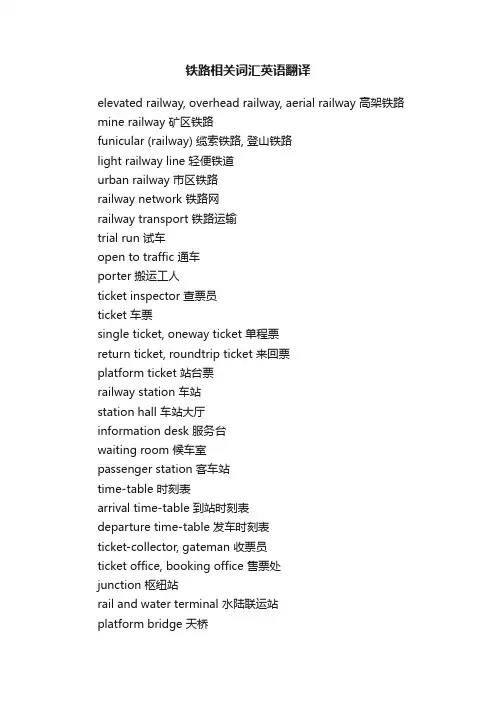 铁路相关词汇英语翻译

elevated railway, overhead railway, aerial railway 高架铁路
mine railway 矿区铁路
funicular (railway) 缆索铁路, 登山铁路
light railway line 轻便铁道
urban railway 市区铁路
railway network 铁路网
railway transport 铁路运输
trial run 试车
open to traffic 通车
porter 搬运工人
ticket inspector 查票员
ticket 车票
single ticket, oneway ticket 单程票
return ticket, roundtrip ticket 来回票
platform ticket 站台票
railway station 车站
station hall 车站大厅
information desk 服务台
waiting room 候车室
passenger station 客车站
time-table 时刻表
arrival time-table 到站时刻表
departure time-table 发车时刻表
ticket-collector, gateman 收票员
ticket office, booking office 售票处
junction 枢纽站
rail and water terminal 水陆联运站
platform bridge 天桥